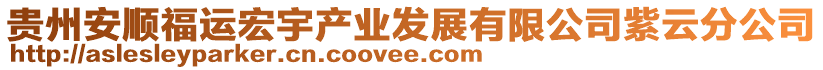 贵州安顺福运宏宇产业发展有限公司紫云分公司
http://aslesleyparker.cn.coovee.com